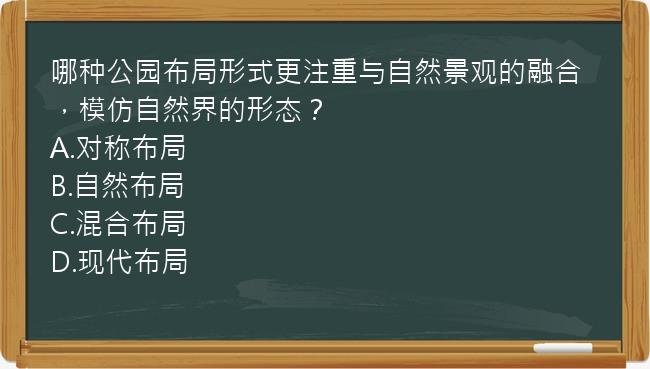 哪种公园布局形式更注重与自然景观的融合，模仿自然界的形态？
A.对称布局
B.自然布局
C.混合布局
D.现代布局